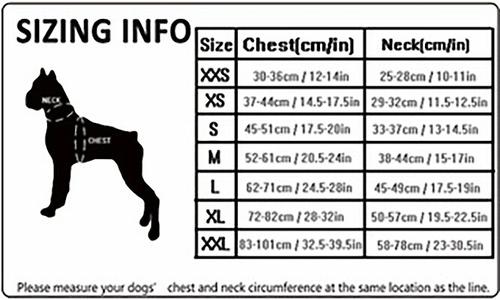 SIZING INFO

NECK

CHEST

| Size | Chest(cm/in) | Neck(cm/in) |
|---|---|---|
| XXS | 30-36cm / 12-14in | 25-28cm / 10-11in |
| XS | 37-44cm / 14.5-17.5in | 29-32cm / 11.5-12.5in |
| S | 45-51cm / 17.5-20in | 33-37cm / 13-14.5in |
| M | 52-61cm / 20.5-24in | 38-44cm / 15-17in |
| L | 62-71cm / 24.5-28in | 45-49cm / 17.5-19in |
| XL | 72-82cm / 28-32in | 50-57cm / 19.5-22.5in |
| XXL | 83-101cm / 32.5-39.5in | 58-78cm / 23-30.5in |

Please measure your dogs' chest and neck circumference at the same location as the line.